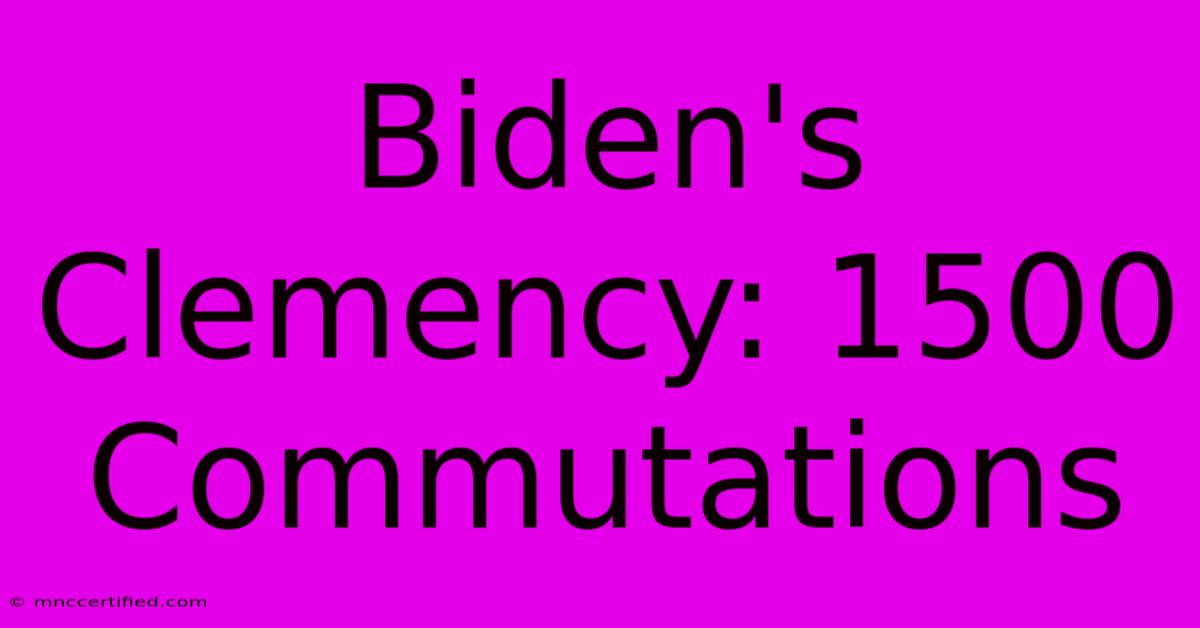 Biden's Clemency: 1500 Commutations

© mnccertified.com